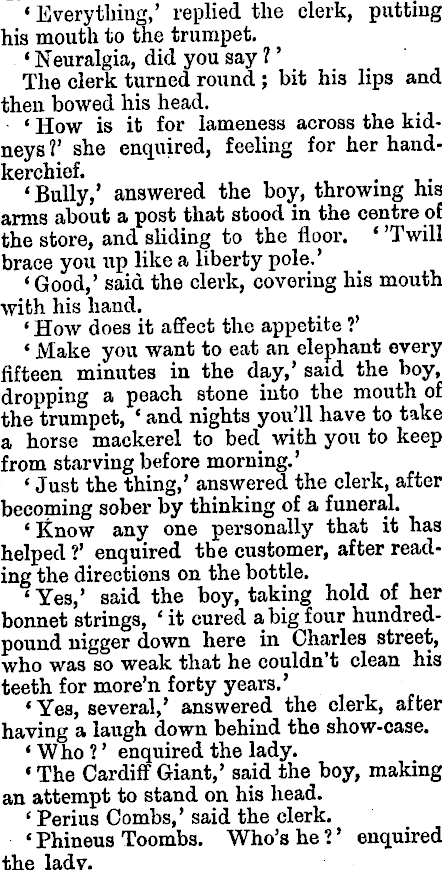 'Everything,' replied the clerk, putting his mouth to the trumpet.

'Neuralgia, did you say?'

The clerk turned round; bit his lips and then bowed his head.

'How is it for lameness across the kidneys?' she enquired, feeling for her handkerchief.

'Bully,' answered the boy, throwing his arms about a post that stood in the centre of the store, and sliding to the floor. ''Twill brace you up like a liberty pole.'

'Good,' said the clerk, covering his mouth with his hand.

'How does it affect the appetite?'

'Make you want to eat an elephant every fifteen minutes in the day,' said the boy, dropping a peach stone into the mouth of the trumpet, 'and nights you'll have to take a horse mackerel to bed with you to keep from starving before morning.'

'Just the thing,' answered the clerk, after becoming sober by thinking of a funeral.

'Know any one personally that it has helped?' enquired the customer, after reading the directions on the bottle.

'Yes,' said the boy, taking hold of her bonnet strings, 'it cured a big four hundred-pound nigger down here in Charles street, who was so weak that he couldn't clean his teeth for more'n forty years.'

'Yes, several,' answered the clerk, after having a laugh down behind the show-case.

'Who?' enquired the lady.

'The Cardiff Giant,' said the boy, making an attempt to stand on his head.

'Perius Combs,' said the clerk.

'Phineus Toombs. Who's he?' enquired the lady.